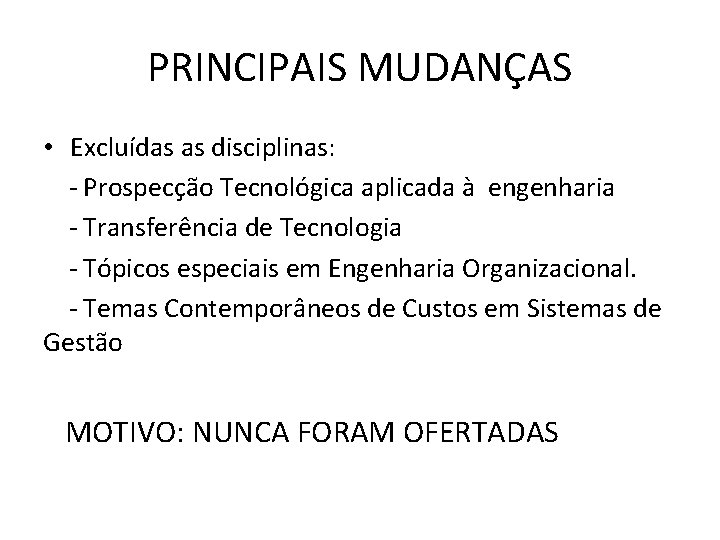 PRINCIPAIS MUDANÇAS

• Excluídas as disciplinas:
- Prospecção Tecnológica aplicada à engenharia
- Transferência de Tecnologia
- Tópicos especiais em Engenharia Organizacional.
- Temas Contemporâneos de Custos em Sistemas de Gestão

MOTIVO: NUNCA FORAM OFERTADAS